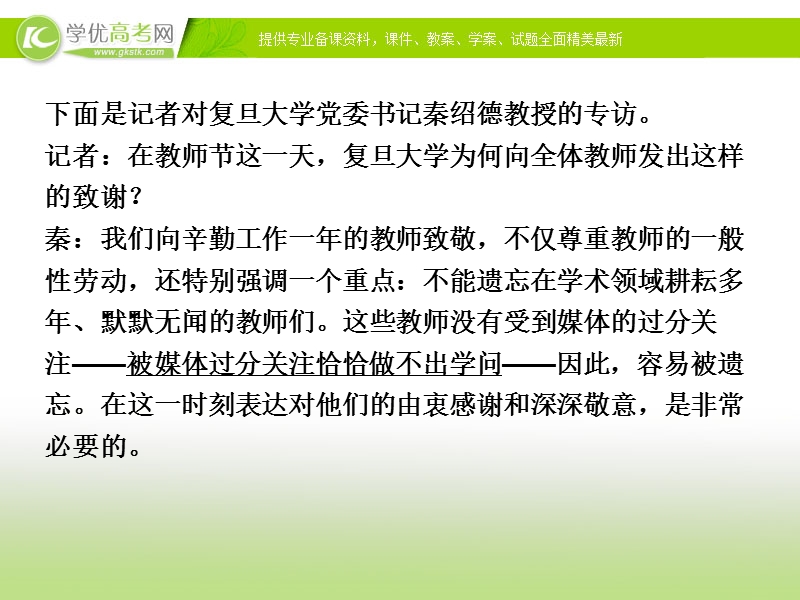 学优高考网
www.gkstk.com
提供专业备课资料，课件、教案、学案、试题全面精美最新

下面是记者对复旦大学党委书记秦绍德教授的专访。
记者：在教师节这一天，复旦大学为何向全体教师发出这样的致谢？
秦：我们向辛勤工作一年的教师致敬，不仅尊重教师的一般性劳动，还特别强调一个重点：不能遗忘在学术领域耕耘多年、默默无闻的教师们。这些教师没有受到媒体的过分关注——被媒体过分关注恰恰做不出学问——因此，容易被遗忘。在这一时刻表达对他们的由衷感谢和深深敬意，是非常必要的。